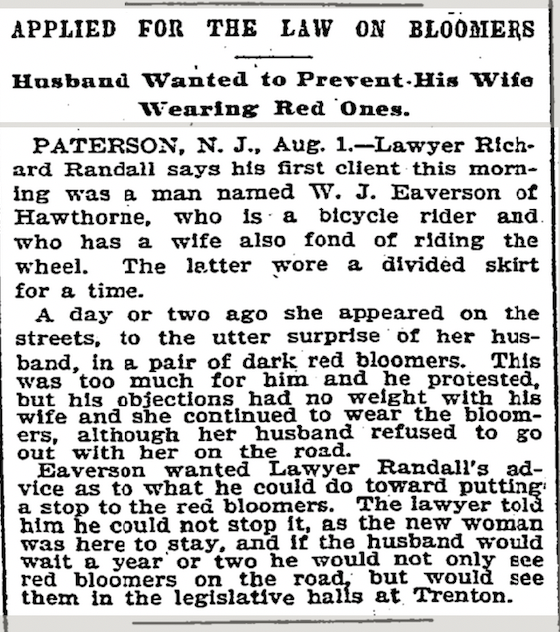 APPLIED FOR THE LAW ON BLOOMERS

Husband Wanted to Prevent His Wife Wearing Red Ones.

PATERSON, N. J., Aug. 1.—Lawyer Richard Randall says his first client this morning was a man named W. J. Eaverson of Hawthorne, who is a bicycle rider and who has a wife also fond of riding the wheel. The latter wore a divided skirt for a time.

A day or two ago she appeared on the streets, to the utter surprise of her husband, in a pair of dark red bloomers. This was too much for him and he protested, but his objections had no weight with his wife and she continued to wear the bloomers, although her husband refused to go out with her on the road.

Eaverson wanted Lawyer Randall's advice as to what he could do toward putting a stop to the red bloomers. The lawyer told him he could not stop it, as the new woman was here to stay, and if the husband would wait a year or two he would not only see red bloomers on the road, but would see them in the legislative halls at Trenton.